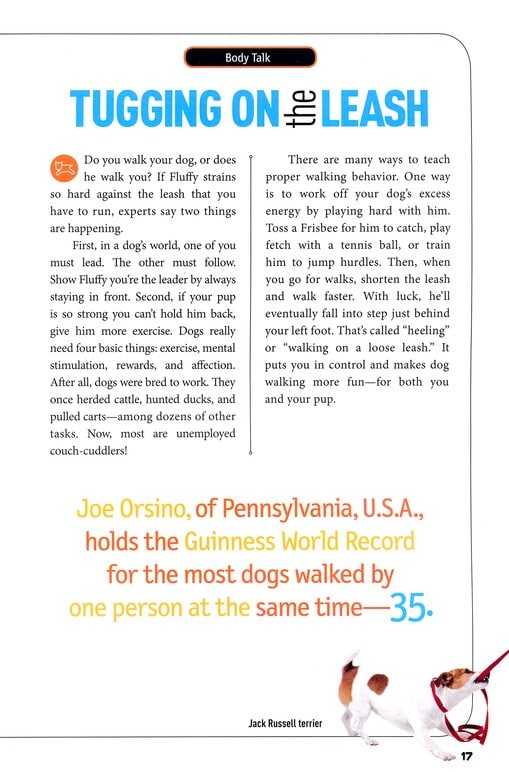 Body Talk

TUGGING ON the LEASH

Do you walk your dog, or does he walk you? If Fluffy strains so hard against the leash that you have to run, experts say two things are happening.

First, in a dog's world, one of you must lead. The other must follow. Show Fluffy you're the leader by always staying in front. Second, if your pup is so strong you can't hold him back, give him more exercise. Dogs really need four basic things: exercise, mental stimulation, rewards, and affection. After all, dogs were bred to work. They once herded cattle, hunted ducks, and pulled carts—among dozens of other tasks. Now, most are unemployed couch-cuddlers!

There are many ways to teach proper walking behavior. One way is to work off your dog's excess energy by playing hard with him. Toss a Frisbee for him to catch, play fetch with a tennis ball, or train him to jump hurdles. Then, when you go for walks, shorten the leash and walk faster. With luck, he'll eventually fall into step just behind your left foot. That's called "heeling" or "walking on a loose leash." It puts you in control and makes dog walking more fun—for both you and your pup.

Joe Orsino, of Pennsylvania, U.S.A., holds the Guinness World Record for the most dogs walked by one person at the same time—35.

Jack Russell terrier

17